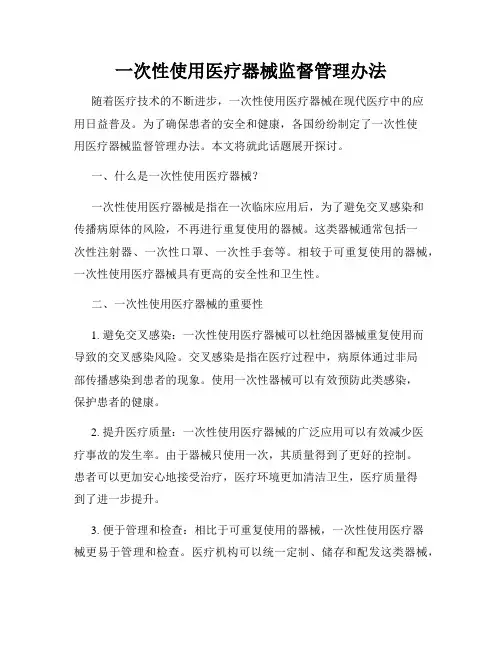 一次性使用医疗器械监督管理办法

随着医疗技术的不断进步，一次性使用医疗器械在现代医疗中的应用日益普及。为了确保患者的安全和健康，各国纷纷制定了一次性使用医疗器械监督管理办法。本文将就此话题展开探讨。

一、什么是一次性使用医疗器械？

一次性使用医疗器械是指在一次临床应用后，为了避免交叉感染和传播病原体的风险，不再进行重复使用的器械。这类器械通常包括一次性注射器、一次性口罩、一次性手套等。相较于可重复使用的器械，一次性使用医疗器械具有更高的安全性和卫生性。

二、一次性使用医疗器械的重要性

1. 避免交叉感染：一次性使用医疗器械可以杜绝因器械重复使用而导致的交叉感染风险。交叉感染是指在医疗过程中，病原体通过非局部传播感染到患者的现象。使用一次性器械可以有效预防此类感染，保护患者的健康。

2. 提升医疗质量：一次性使用医疗器械的广泛应用可以有效减少医疗事故的发生率。由于器械只使用一次，其质量得到了更好的控制。患者可以更加安心地接受治疗，医疗环境更加清洁卫生，医疗质量得到了进一步提升。

3. 便于管理和检查：相比于可重复使用的器械，一次性使用医疗器械更易于管理和检查。医疗机构可以统一定制、储存和配发这类器械，